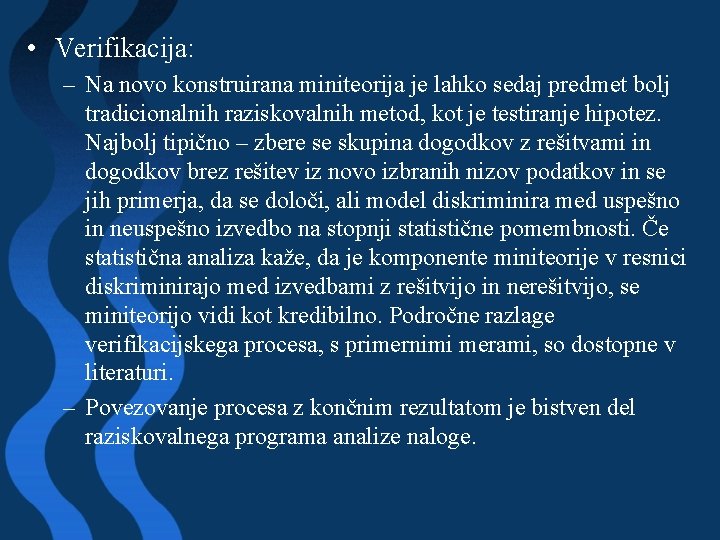 • Verifikacija:

– Na novo konstruirana miniteorija je lahko sedaj predmet bolj tradicionalnih raziskovalnih metod, kot je testiranje hipotez. Najbolj tipično – zbere se skupina dogodkov z rešitvami in dogodkov brez rešitev iz novo izbranih nizov podatkov in se jih primerja, da se določi, ali model diskriminira med uspešno in neuspešno izvedbo na stopnji statistične pomembnosti. Če statistična analiza kaže, da je komponente miniteorije v resnici diskriminirajo med izvedbami z rešitvijo in nerešitvijo, se miniteorijo vidi kot kredibilno. Področne razlage verifikacijskega procesa, s primernimi merami, so dostopne v literaturi.

– Povezovanje procesa z končnim rezultatom je bistven del raziskovalnega programa analize naloge.